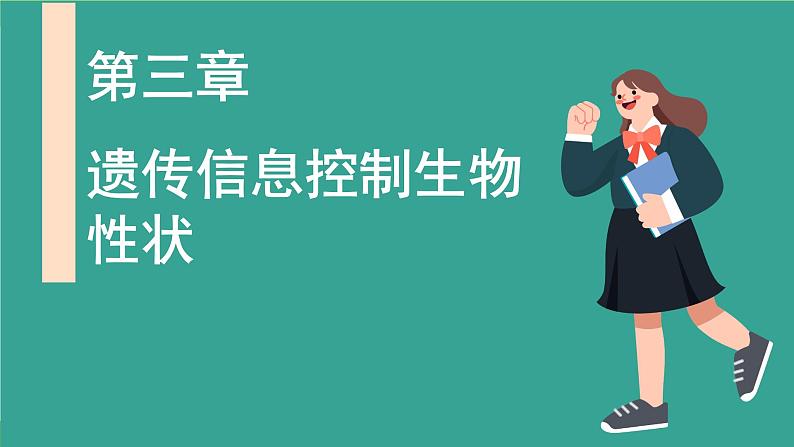 第三章

遗传信息控制生物性状